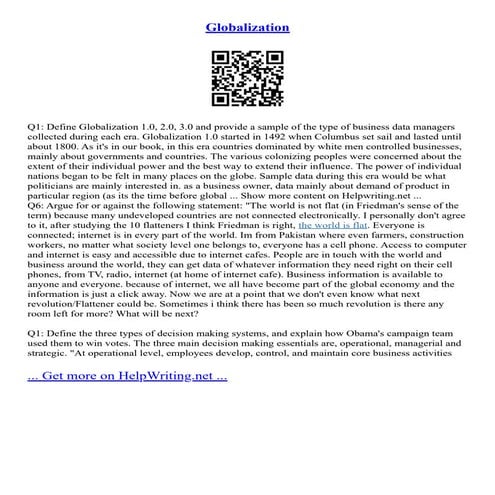 Globalization

Q1: Define Globalization 1.0, 2.0, 3.0 and provide a sample of the type of business data managers collected during each era. Globalization 1.0 started in 1492 when Columbus set sail and lasted until about 1800. As it's in our book, in this era countries dominated by white men controlled businesses, mainly about governments and countries. The various colonizing peoples were concerned about the extent of their individual power and the best way to extend their influence. The power of individual nations began to be felt in many places on the globe. Sample data during this era would be what politicians are mainly interested in. as a business owner, data mainly about demand of product in particular region (as its the time before global ... Show more content on Helpwriting.net ...
Q6: Argue for or against the following statement: "The world is not flat (in Friedman's sense of the term) because many undeveloped countries are not connected electronically. I personally don't agree to it, after studying the 10 flatteners I think Friedman is right, the world is flat. Everyone is connected; internet is in every part of the world. Im from Pakistan where even farmers, construction workers, no matter what society level one belongs to, everyone has a cell phone. Access to computer and internet is easy and accessible due to internet cafes. People are in touch with the world and business around the world, they can get data of whatever information they need right on their cell phones, from TV, radio, internet (at home of internet cafe). Business information is available to anyone and everyone. because of internet, we all have become part of the global economy and the information is just a click away. Now we are at a point that we don't even know what next revolution/Flattener could be. Sometimes i think there has been so much revolution is there any room left for more? What will be next?

Q1: Define the three types of decision making systems, and explain how Obama's campaign team used them to win votes. The three main decision making essentials are, operational, managerial and strategic. "At operational level, employees develop, control, and maintain core business activities

... Get more on HelpWriting.net ...